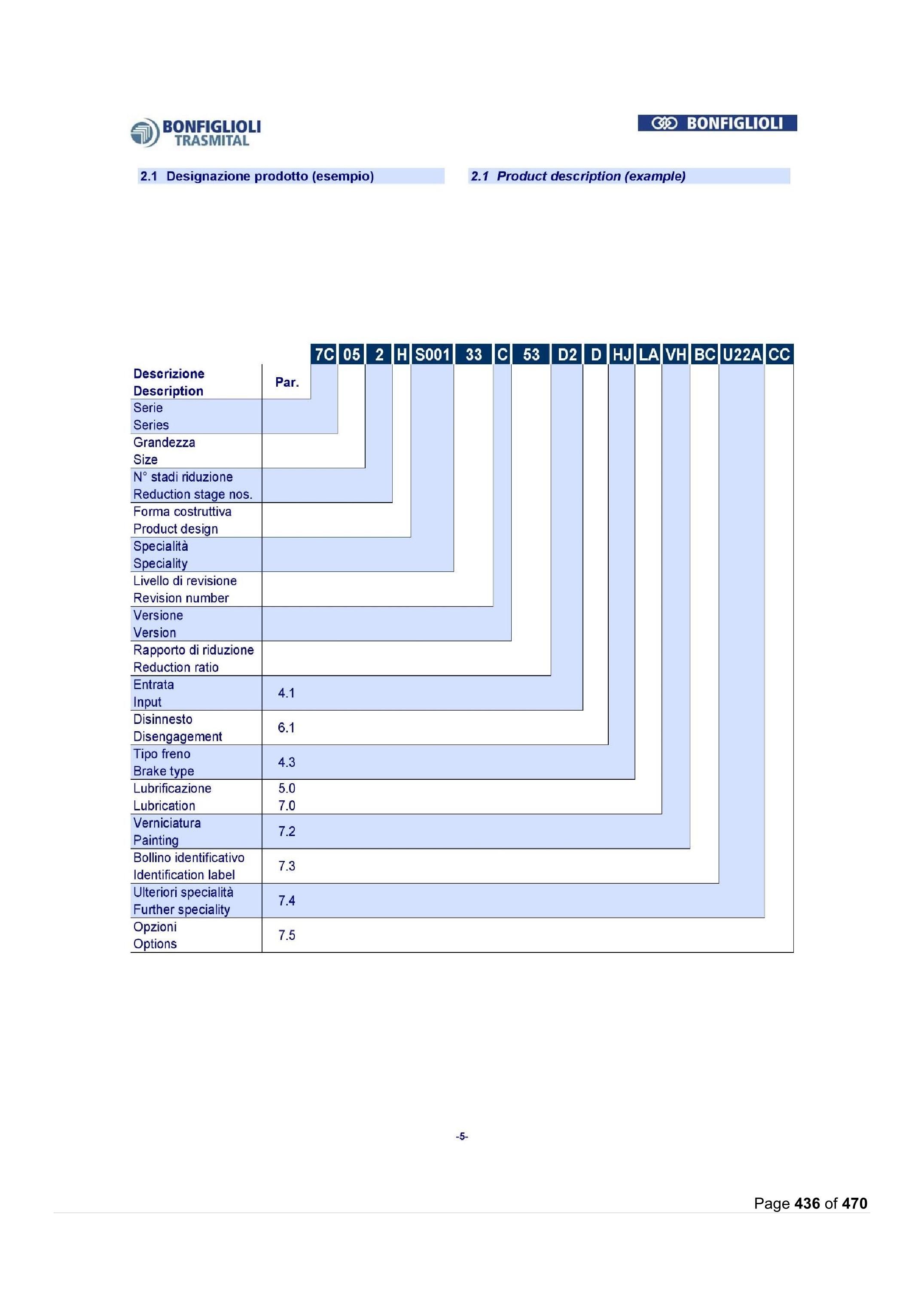 BONFIGLIOLI TRASMITAL

BONFIGLIOLI

2.1 Designazione prodotto (esempio)

2.1 Product description (example)

7C 05 2 H S001 33 C 53 D2 D HJ LA VH BC U22A CC

| Descrizione Description | Par. |
|---|---|
| Serie Series | |
| Grandezza Size | |
| N° stadi riduzione Reduction stage nos. | |
| Forma costruttiva Product design | |
| Specialità Speciality | |
| Livello di revisione Revision number | |
| Versione Version | |
| Rapporto di riduzione Reduction ratio | |
| Entrata Input | 4.1 |
| Disinnesto Disengagement | 6.1 |
| Tipo freno Brake type | 4.3 |
| Lubrificazione Lubrication | 5.0 7.0 |
| Verniciatura Painting | 7.2 |
| Bollino identificativo Identification label | 7.3 |
| Ulteriori specialità Further speciality | 7.4 |
| Opzioni Options | 7.5 |

-5-

Page 436 of 470